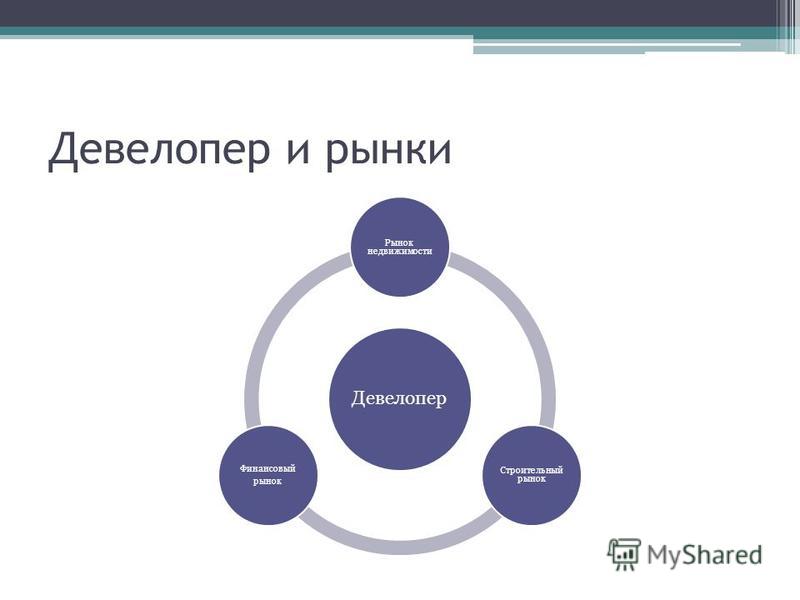 Девелопер и рынки

Рынок недвижимости

Девелопер

Финансовый рынок

Строительный рынок

MyShared